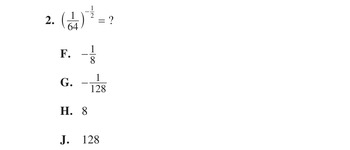 2. $\left(\frac{1}{64}\right)^{-\frac{1}{2}} = ?$

F. $-\frac{1}{8}$

G. $-\frac{1}{128}$

H. 8

J. 128